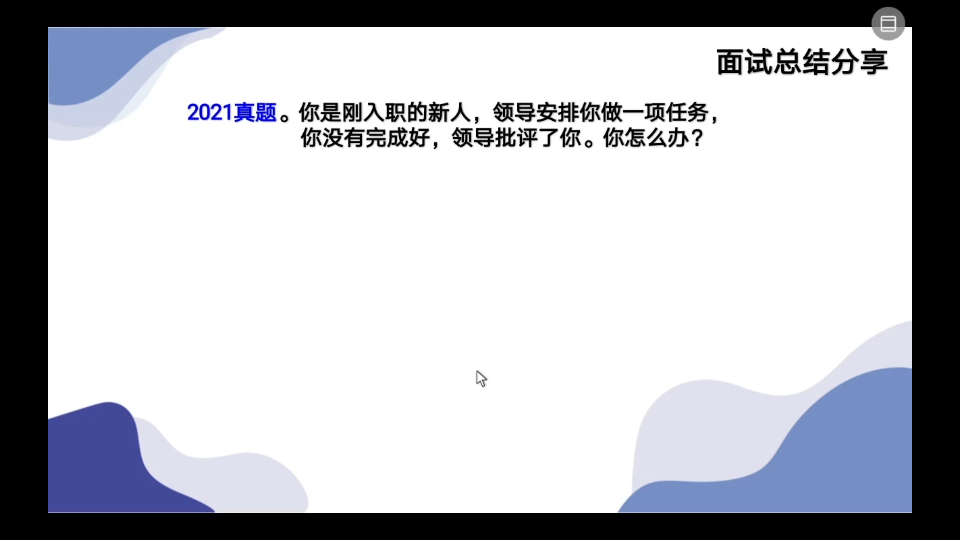 面试总结分享

2021真题。你是刚入职的新人，领导安排你做一项任务，你没有完成好，领导批评了你。你怎么办？